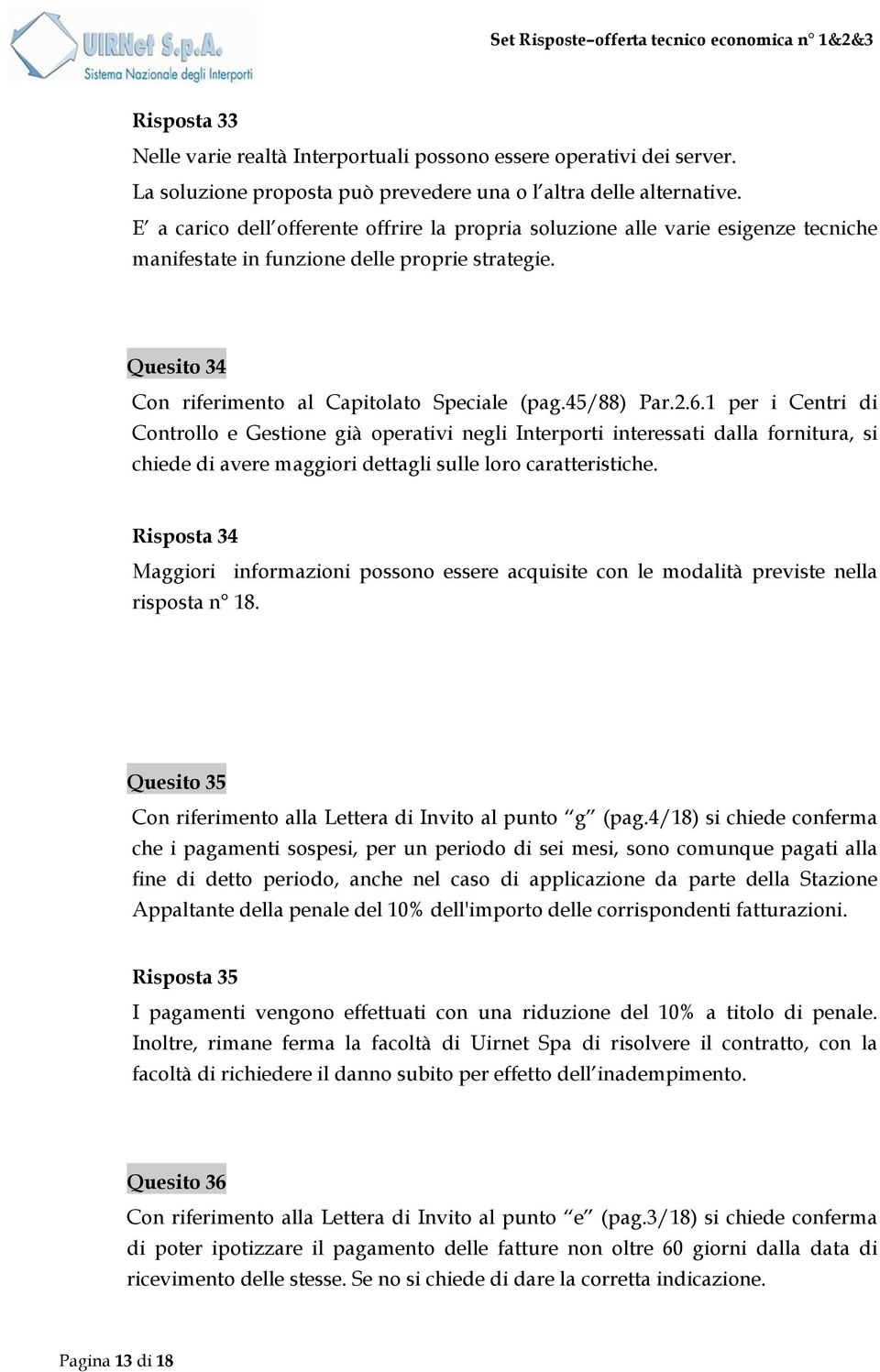 UIRNet S.p.A.
Sistema Nazionale degli Interporti

Set Risposte–offerta tecnico economica n° 1&2&3

Risposta 33
Nelle varie realtà Interportuali possono essere operativi dei server.
La soluzione proposta può prevedere una o l'altra delle alternative.
E' a carico dell'offerente offrire la propria soluzione alle varie esigenze tecniche manifestate in funzione delle proprie strategie.

Quesito 34
Con riferimento al Capitolato Speciale (pag.45/88) Par.2.6.1 per i Centri di Controllo e Gestione già operativi negli Interporti interessati dalla fornitura, si chiede di avere maggiori dettagli sulle loro caratteristiche.

Risposta 34
Maggiori informazioni possono essere acquisite con le modalità previste nella risposta n° 18.

Quesito 35
Con riferimento alla Lettera di Invito al punto "g" (pag.4/18) si chiede conferma che i pagamenti sospesi, per un periodo di sei mesi, sono comunque pagati alla fine di detto periodo, anche nel caso di applicazione da parte della Stazione Appaltante della penale del 10% dell'importo delle corrispondenti fatturazioni.

Risposta 35
I pagamenti vengono effettuati con una riduzione del 10% a titolo di penale. Inoltre, rimane ferma la facoltà di Uirnet Spa di risolvere il contratto, con la facoltà di richiedere il danno subito per effetto dell'inadempimento.

Quesito 36
Con riferimento alla Lettera di Invito al punto "e" (pag.3/18) si chiede conferma di poter ipotizzare il pagamento delle fatture non oltre 60 giorni dalla data di ricevimento delle stesse. Se no si chiede di dare la corretta indicazione.

Pagina 13 di 18